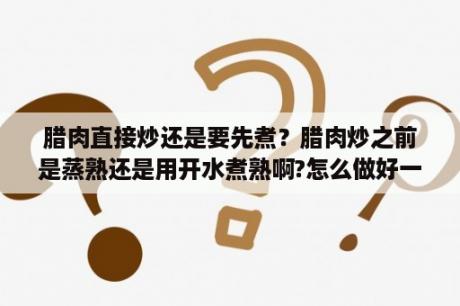 腊肉直接炒还是要先煮？腊肉炒之前是蒸熟还是用开水煮熟啊?怎么做好一